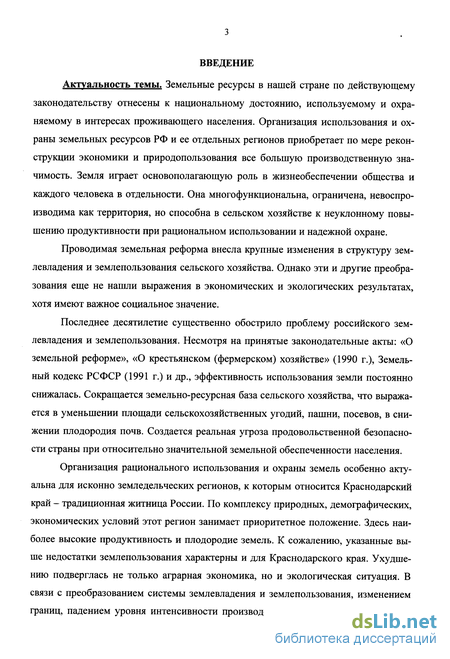 3

ВВЕДЕНИЕ

Актуальность темы. Земельные ресурсы в нашей стране по действующему законодательству отнесены к национальному достоянию, используемому и охраняемому в интересах проживающего населения. Организация использования и охраны земельных ресурсов РФ и ее отдельных регионов приобретает по мере реконструкции экономики и природопользования все большую производственную значимость. Земля играет основополагающую роль в жизнеобеспечении общества и каждого человека в отдельности. Она многофункциональна, ограничена, невоспроизводима как территория, но способна в сельском хозяйстве к неуклонному повышению продуктивности при рациональном использовании и надежной охране.

Проводимая земельная реформа внесла крупные изменения в структуру землевладения и землепользования сельского хозяйства. Однако эти и другие преобразования еще не нашли выражения в экономических и экологических результатах, хотя имеют важное социальное значение.

Последнее десятилетие существенно обострило проблему российского землевладения и землепользования. Несмотря на принятые законодательные акты: «О земельной реформе», «О крестьянском (фермерском) хозяйстве» (1990 г.), Земельный кодекс РСФСР (1991 г.) и др., эффективность использования земли постоянно снижалась. Сокращается земельно-ресурсная база сельского хозяйства, что выражается в уменьшении площади сельскохозяйственных угодий, пашни, посевов, в снижении плодородия почв. Создается реальная угроза продовольственной безопасности страны при относительно значительной земельной обеспеченности населения.

Организация рационального использования и охраны земель особенно актуальна для исконно земледельческих регионов, к которым относится Краснодарский край – традиционная житница России. По комплексу природных, демографических, экономических условий этот регион занимает приоритетное положение. Здесь наиболее высокие продуктивность и плодородие земель. К сожалению, указанные выше недостатки землепользования характерны и для Краснодарского края. Ухудшению подверглась не только аграрная экономика, но и экологическая ситуация. В связи с преобразованием системы землевладения и землепользования, изменением границ, падением уровня интенсивности производ

dsLib.net
библиотека диссертаций